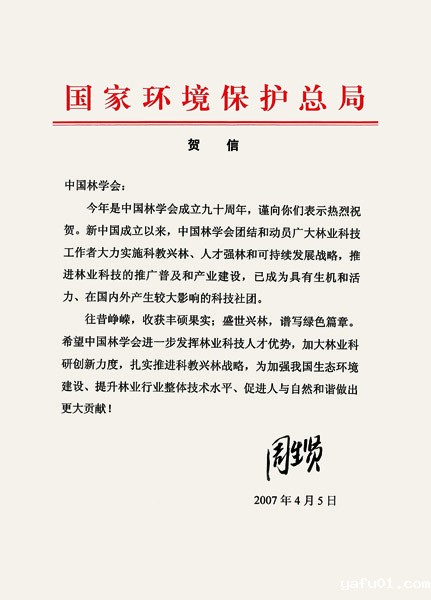 国家环境保护总局

贺　信

中国林学会：

今年是中国林学会成立九十周年，谨向你们表示热烈祝贺。新中国成立以来，中国林学会团结和动员广大林业科技工作者大力实施科教兴林、人才强林和可持续发展战略，推进林业科技的推广普及和产业建设，已成为具有生机和活力、在国内外产生较大影响的科技社团。

往昔峥嵘，收获丰硕果实；盛世兴林，谱写绿色篇章。希望中国林学会进一步发挥林业科技人才优势，加大林业科研创新力度，扎实推进科教兴林战略，为加强我国生态环境建设、提升林业行业整体技术水平、促进人与自然和谐做出更大贡献！

周生贤

2007年4月5日

yafu01.com